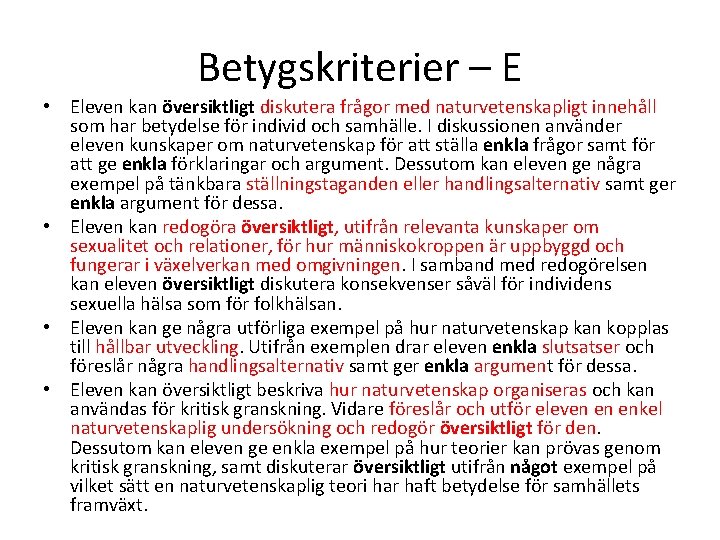 Betygskriterier – E

• Eleven kan översiktligt diskutera frågor med naturvetenskapligt innehåll som har betydelse för individ och samhälle. I diskussionen använder eleven kunskaper om naturvetenskap för att ställa enkla frågor samt för att ge enkla förklaringar och argument. Dessutom kan eleven ge några exempel på tänkbara ställningstaganden eller handlingsalternativ samt ger enkla argument för dessa.

• Eleven kan redogöra översiktligt, utifrån relevanta kunskaper om sexualitet och relationer, för hur människokroppen är uppbyggd och fungerar i växelverkan med omgivningen. I samband med redogörelsen kan eleven översiktligt diskutera konsekvenser såväl för individens sexuella hälsa som för folkhälsan.

• Eleven kan ge några utförliga exempel på hur naturvetenskap kan kopplas till hållbar utveckling. Utifrån exemplen drar eleven enkla slutsatser och föreslår några handlingsalternativ samt ger enkla argument för dessa.

• Eleven kan översiktligt beskriva hur naturvetenskap organiseras och kan användas för kritisk granskning. Vidare föreslår och utför eleven en enkel naturvetenskaplig undersökning och redogör översiktligt för den. Dessutom kan eleven ge enkla exempel på hur teorier kan prövas genom kritisk granskning, samt diskuterar översiktligt utifrån något exempel på vilket sätt en naturvetenskaplig teori har haft betydelse för samhällets framväxt.